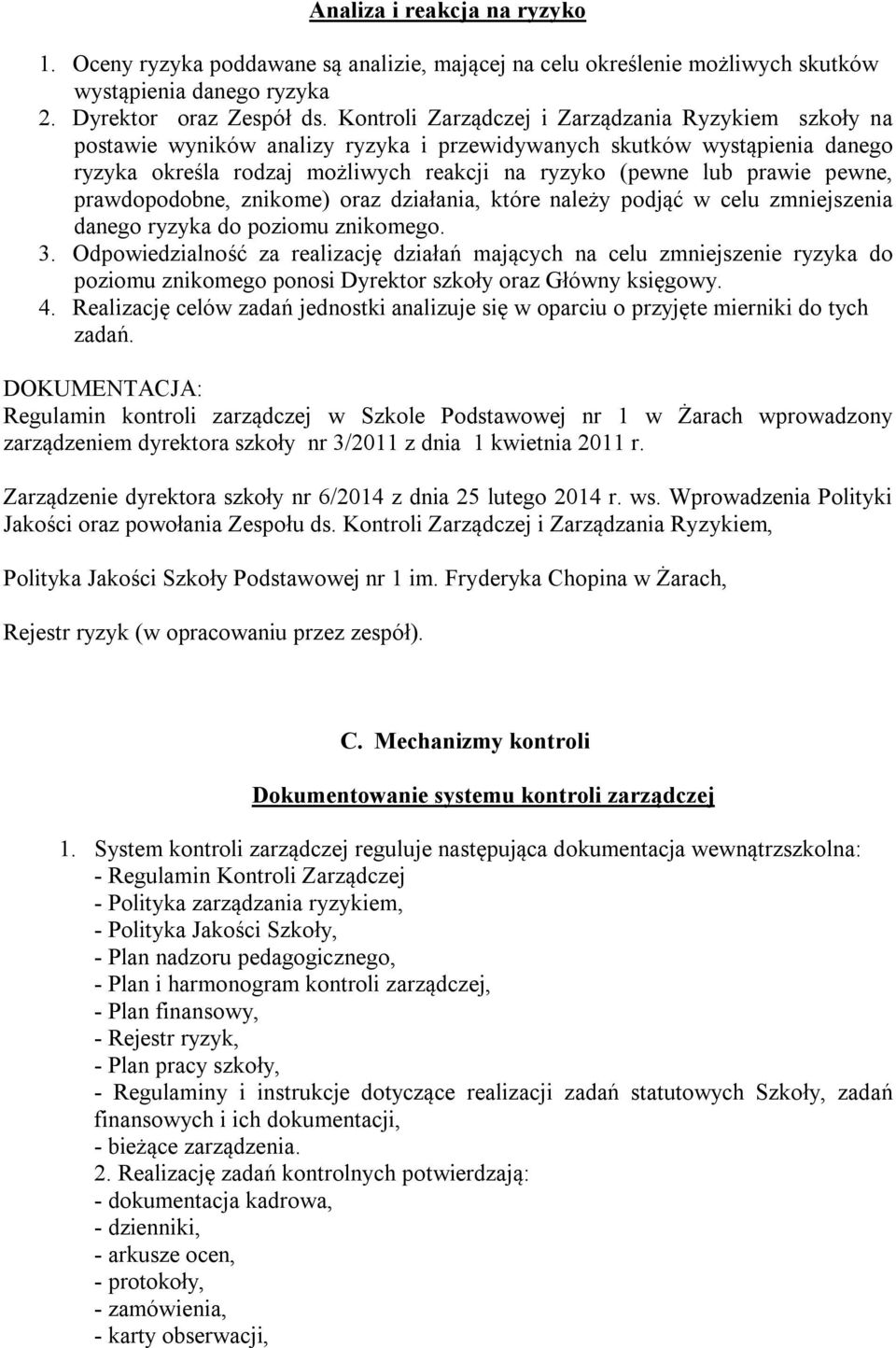 Analiza i reakcja na ryzyko

1. Oceny ryzyka poddawane są analizie, mającej na celu określenie możliwych skutków wystąpienia danego ryzyka
2. Dyrektor oraz Zespół ds. Kontroli Zarządczej i Zarządzania Ryzykiem szkoły na postawie wyników analizy ryzyka i przewidywanych skutków wystąpienia danego ryzyka określa rodzaj możliwych reakcji na ryzyko (pewne lub prawie pewne, prawdopodobne, znikome) oraz działania, które należy podjąć w celu zmniejszenia danego ryzyka do poziomu znikomego.
3. Odpowiedzialność za realizację działań mających na celu zmniejszenie ryzyka do poziomu znikomego ponosi Dyrektor szkoły oraz Główny księgowy.
4. Realizację celów zadań jednostki analizuje się w oparciu o przyjęte mierniki do tych zadań.

DOKUMENTACJA:
Regulamin kontroli zarządczej w Szkole Podstawowej nr 1 w Żarach wprowadzony zarządzeniem dyrektora szkoły nr 3/2011 z dnia 1 kwietnia 2011 r.

Zarządzenie dyrektora szkoły nr 6/2014 z dnia 25 lutego 2014 r. ws. Wprowadzenia Polityki Jakości oraz powołania Zespołu ds. Kontroli Zarządczej i Zarządzania Ryzykiem,

Polityka Jakości Szkoły Podstawowej nr 1 im. Fryderyka Chopina w Żarach,

Rejestr ryzyk (w opracowaniu przez zespół).

C. Mechanizmy kontroli

Dokumentowanie systemu kontroli zarządczej

1. System kontroli zarządczej reguluje następująca dokumentacja wewnątrzszkolna:
- Regulamin Kontroli Zarządczej
- Polityka zarządzania ryzykiem,
- Polityka Jakości Szkoły,
- Plan nadzoru pedagogicznego,
- Plan i harmonogram kontroli zarządczej,
- Plan finansowy,
- Rejestr ryzyk,
- Plan pracy szkoły,
- Regulaminy i instrukcje dotyczące realizacji zadań statutowych Szkoły, zadań finansowych i ich dokumentacji,
- bieżące zarządzenia.
2. Realizację zadań kontrolnych potwierdzają:
- dokumentacja kadrowa,
- dzienniki,
- arkusze ocen,
- protokoły,
- zamówienia,
- karty obserwacji,